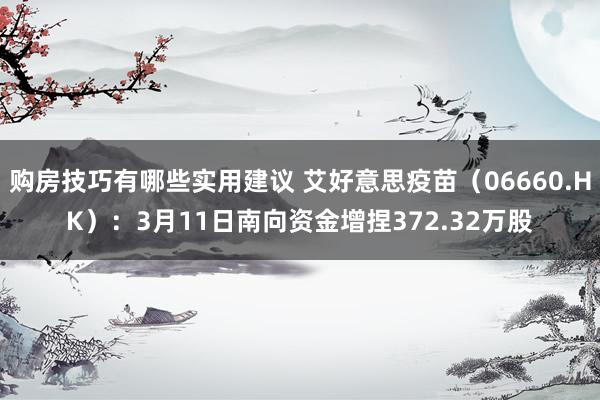 购房技巧有哪些实用建议 艾好意思疫苗（06660.HK）：3月11日南向资金增捏372.32万股